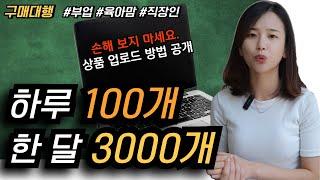 구매대행 #부업 #육아맘 #직장인

손해 보지 마세요.
상품 업로드 방법 공개

하루 100개
한 달 3000개